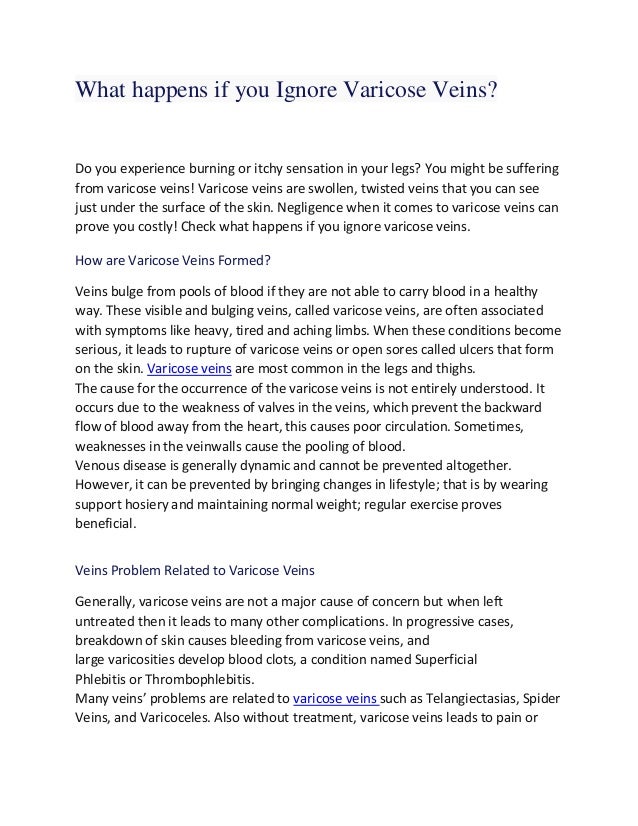 What happens if you Ignore Varicose Veins?

Do you experience burning or itchy sensation in your legs? You might be suffering from varicose veins! Varicose veins are swollen, twisted veins that you can see just under the surface of the skin. Negligence when it comes to varicose veins can prove you costly! Check what happens if you ignore varicose veins.

How are Varicose Veins Formed?

Veins bulge from pools of blood if they are not able to carry blood in a healthy way. These visible and bulging veins, called varicose veins, are often associated with symptoms like heavy, tired and aching limbs. When these conditions become serious, it leads to rupture of varicose veins or open sores called ulcers that form on the skin. Varicose veins are most common in the legs and thighs.
The cause for the occurrence of the varicose veins is not entirely understood. It occurs due to the weakness of valves in the veins, which prevent the backward flow of blood away from the heart, this causes poor circulation. Sometimes, weaknesses in the veinwalls cause the pooling of blood.
Venous disease is generally dynamic and cannot be prevented altogether. However, it can be prevented by bringing changes in lifestyle; that is by wearing support hosiery and maintaining normal weight; regular exercise proves beneficial.

Veins Problem Related to Varicose Veins

Generally, varicose veins are not a major cause of concern but when left untreated then it leads to many other complications. In progressive cases, breakdown of skin causes bleeding from varicose veins, and large varicosities develop blood clots, a condition named Superficial Phlebitis or Thrombophlebitis.
Many veins' problems are related to varicose veins such as Telangiectasias, Spider Veins, and Varicoceles. Also without treatment, varicose veins leads to pain or